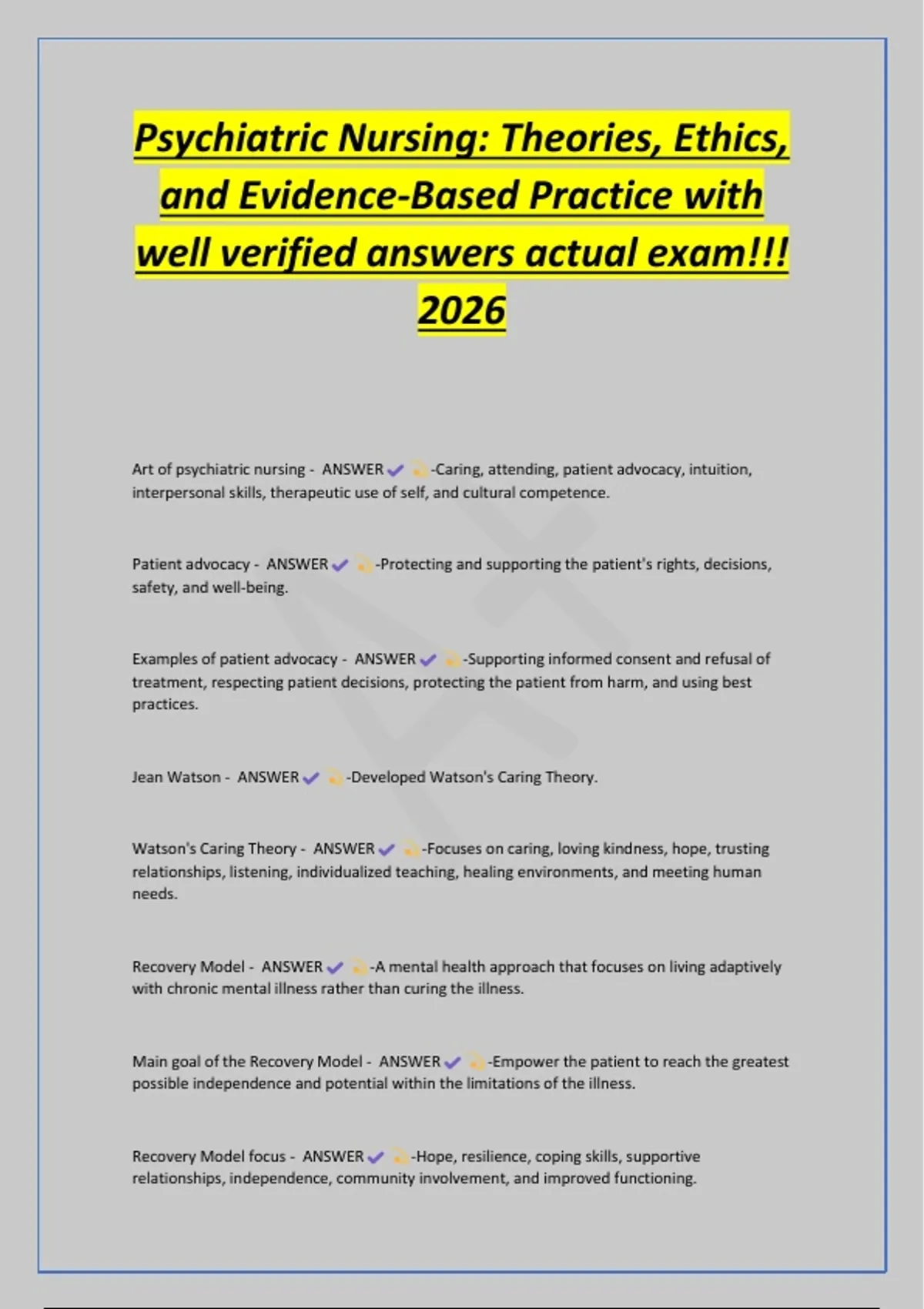 Psychiatric Nursing: Theories, Ethics, and Evidence-Based Practice with well verified answers actual exam!!! 2026

Art of psychiatric nursing - ANSWER ✔ 💫-Caring, attending, patient advocacy, intuition, interpersonal skills, therapeutic use of self, and cultural competence.

Patient advocacy - ANSWER ✔ 💫-Protecting and supporting the patient's rights, decisions, safety, and well-being.

Examples of patient advocacy - ANSWER ✔ 💫-Supporting informed consent and refusal of treatment, respecting patient decisions, protecting the patient from harm, and using best practices.

Jean Watson - ANSWER ✔ 💫-Developed Watson's Caring Theory.

Watson's Caring Theory - ANSWER ✔ 💫-Focuses on caring, loving kindness, hope, trusting relationships, listening, individualized teaching, healing environments, and meeting human needs.

Recovery Model - ANSWER ✔ 💫-A mental health approach that focuses on living adaptively with chronic mental illness rather than curing the illness.

Main goal of the Recovery Model - ANSWER ✔ 💫-Empower the patient to reach the greatest possible independence and potential within the limitations of the illness.

Recovery Model focus - ANSWER ✔ 💫-Hope, resilience, coping skills, supportive relationships, independence, community involvement, and improved functioning.